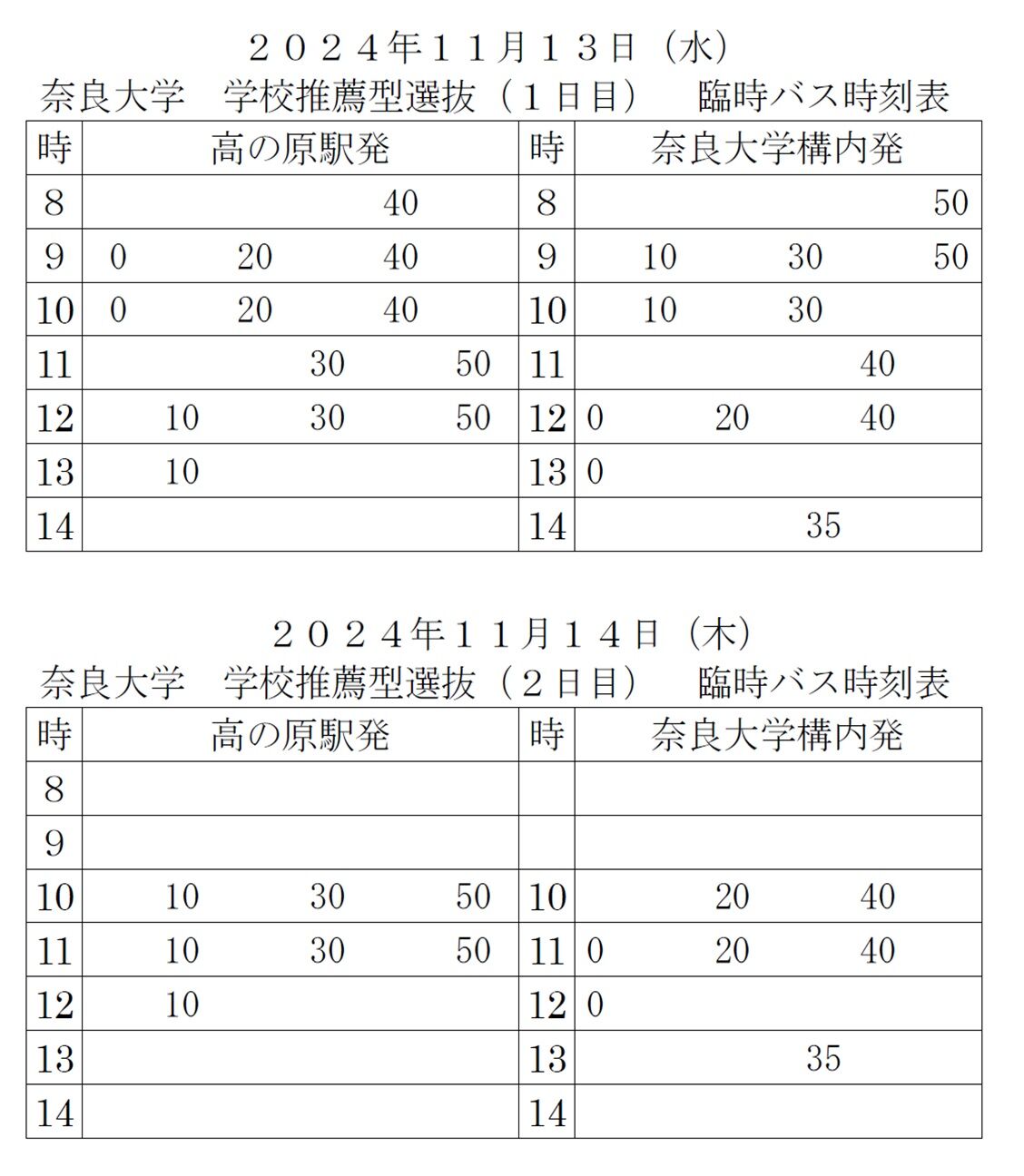 ２０２４年１１月１３日（水）
奈良大学　学校推薦型選抜（１日目）　臨時バス時刻表

| 時 | 高の原駅発 | 時 | 奈良大学構内発 |
|---|---|---|---|
| 8 | 40 | 8 | 50 |
| 9 | 0　20　40 | 9 | 10　30　50 |
| 10 | 0　20　40 | 10 | 10　30 |
| 11 | 30　50 | 11 | 40 |
| 12 | 10　30　50 | 12 | 0　20　40 |
| 13 | 10 | 13 | 0 |
| 14 | | 14 | 35 |

２０２４年１１月１４日（木）
奈良大学　学校推薦型選抜（２日目）　臨時バス時刻表

| 時 | 高の原駅発 | 時 | 奈良大学構内発 |
|---|---|---|---|
| 8 | | | |
| 9 | | | |
| 10 | 10　30　50 | 10 | 20　40 |
| 11 | 10　30　50 | 11 | 0　20　40 |
| 12 | 10 | 12 | 0 |
| 13 | | 13 | 35 |
| 14 | | 14 | |